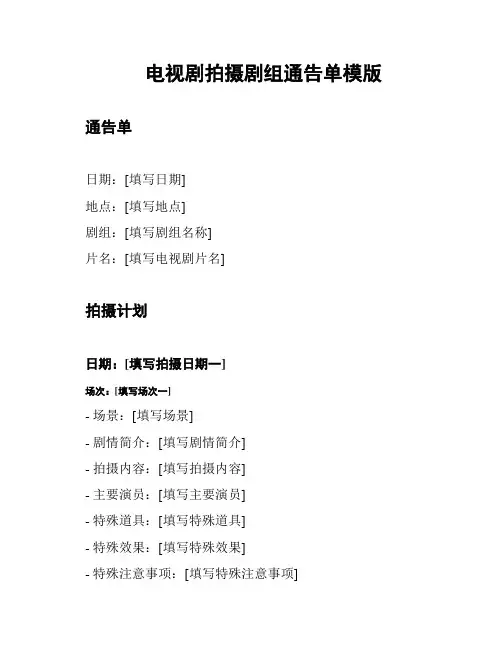 电视剧拍摄剧组通告单模版

通告单

日期：[填写日期]
地点：[填写地点]
剧组：[填写剧组名称]
片名：[填写电视剧片名]

拍摄计划

日期：[填写拍摄日期一]

场次：[填写场次一]
- 场景：[填写场景]
- 剧情简介：[填写剧情简介]
- 拍摄内容：[填写拍摄内容]
- 主要演员：[填写主要演员]
- 特殊道具：[填写特殊道具]
- 特殊效果：[填写特殊效果]
- 特殊注意事项：[填写特殊注意事项]